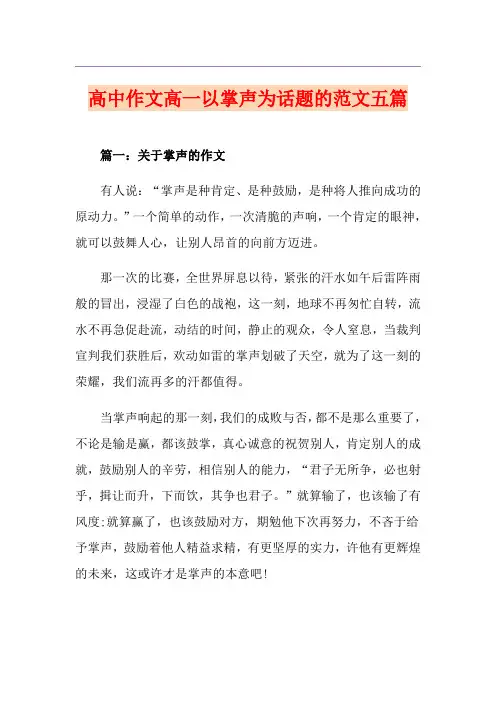 高中作文高一以掌声为话题的范文五篇

篇一：关于掌声的作文

有人说：“掌声是种肯定、是种鼓励，是种将人推向成功的原动力。”一个简单的动作，一次清脆的声响，一个肯定的眼神，就可以鼓舞人心，让别人昂首的向前方迈进。

那一次的比赛，全世界屏息以待，紧张的汗水如午后雷阵雨般的冒出，浸湿了白色的战袍，这一刻，地球不再匆忙自转，流水不再急促赴流，动结的时间，静止的观众，令人窒息，当裁判宣判我们获胜后，欢动如雷的掌声划破了天空，就为了这一刻的荣耀，我们流再多的汗都值得。

当掌声响起的那一刻，我们的成败与否，都不是那么重要了，不论是输是赢，都该鼓掌，真心诚意的祝贺别人，肯定别人的成就，鼓励别人的辛劳，相信别人的能力，“君子无所争，必也射乎，揖让而升，下而饮，其争也君子。”就算输了，也该输了有风度;就算赢了，也该鼓励对方，期勉他下次再努力，不吝于给予掌声，鼓励着他人精益求精，有更坚厚的实力，许他有更辉煌的未来，这或许才是掌声的本意吧!